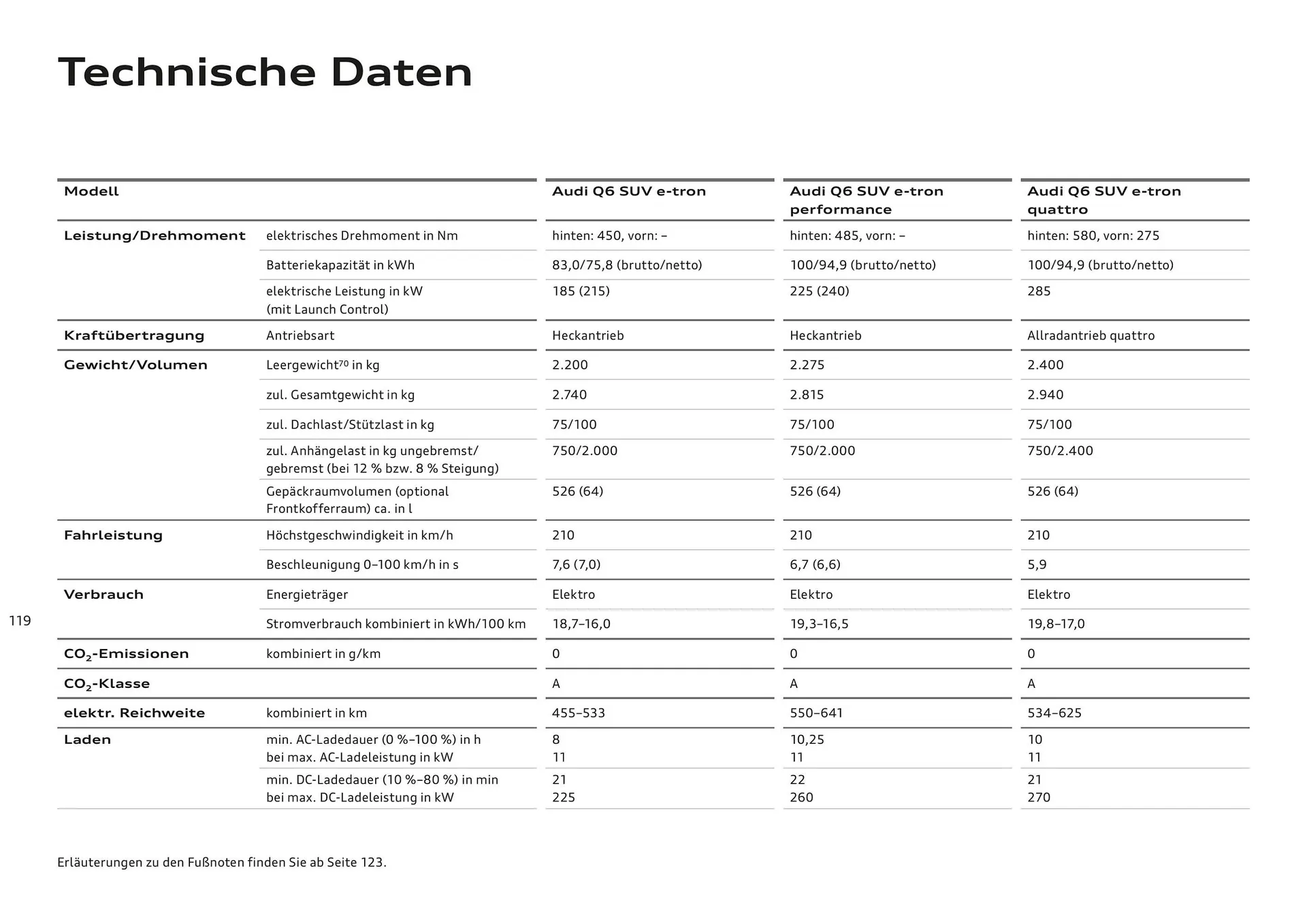 Technische Daten

| Modell | | Audi Q6 SUV e-tron | Audi Q6 SUV e-tron performance | Audi Q6 SUV e-tron quattro |
|---|---|---|---|---|
| Leistung/Drehmoment | elektrisches Drehmoment in Nm | hinten: 450, vorn: – | hinten: 485, vorn: – | hinten: 580, vorn: 275 |
| | Batteriekapazität in kWh | 83,0/75,8 (brutto/netto) | 100/94,9 (brutto/netto) | 100/94,9 (brutto/netto) |
| | elektrische Leistung in kW (mit Launch Control) | 185 (215) | 225 (240) | 285 |
| Kraftübertragung | Antriebsart | Heckantrieb | Heckantrieb | Allradantrieb quattro |
| Gewicht/Volumen | Leergewicht$^{70}$ in kg | 2.200 | 2.275 | 2.400 |
| | zul. Gesamtgewicht in kg | 2.740 | 2.815 | 2.940 |
| | zul. Dachlast/Stützlast in kg | 75/100 | 75/100 | 75/100 |
| | zul. Anhängelast in kg ungebremst/ gebremst (bei 12 % bzw. 8 % Steigung) | 750/2.000 | 750/2.000 | 750/2.400 |
| | Gepäckraumvolumen (optional Frontkofferraum) ca. in l | 526 (64) | 526 (64) | 526 (64) |
| Fahrleistung | Höchstgeschwindigkeit in km/h | 210 | 210 | 210 |
| | Beschleunigung 0–100 km/h in s | 7,6 (7,0) | 6,7 (6,6) | 5,9 |
| Verbrauch | Energieträger | Elektro | Elektro | Elektro |
| | Stromverbrauch kombiniert in kWh/100 km | 18,7–16,0 | 19,3–16,5 | 19,8–17,0 |
| $CO_2$-Emissionen | kombiniert in g/km | 0 | 0 | 0 |
| $CO_2$-Klasse | | A | A | A |
| elektr. Reichweite | kombiniert in km | 455–533 | 550–641 | 534–625 |
| Laden | min. AC-Ladedauer (0 %–100 %) in h bei max. AC-Ladeleistung in kW | 8 11 | 10,25 11 | 10 11 |
| | min. DC-Ladedauer (10 %–80 %) in min bei max. DC-Ladeleistung in kW | 21 225 | 22 260 | 21 270 |

119

Erläuterungen zu den Fußnoten finden Sie ab Seite 123.